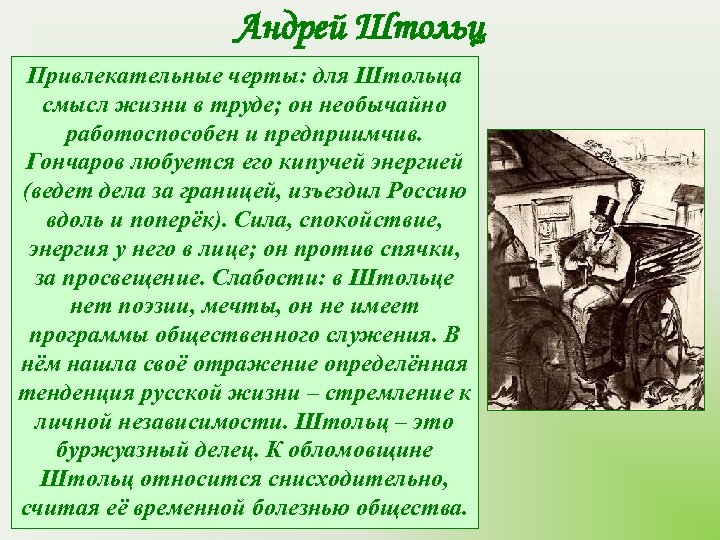 Андрей Штольц

Привлекательные черты: для Штольца смысл жизни в труде; он необычайно работоспособен и предприимчив. Гончаров любуется его кипучей энергией (ведет дела за границей, изъездил Россию вдоль и поперёк). Сила, спокойствие, энергия у него в лице; он против спячки, за просвещение. Слабости: в Штольце нет поэзии, мечты, он не имеет программы общественного служения. В нём нашла своё отражение определённая тенденция русской жизни – стремление к личной независимости. Штольц – это буржуазный делец. К обломовщине Штольц относится снисходительно, считая её временной болезнью общества.